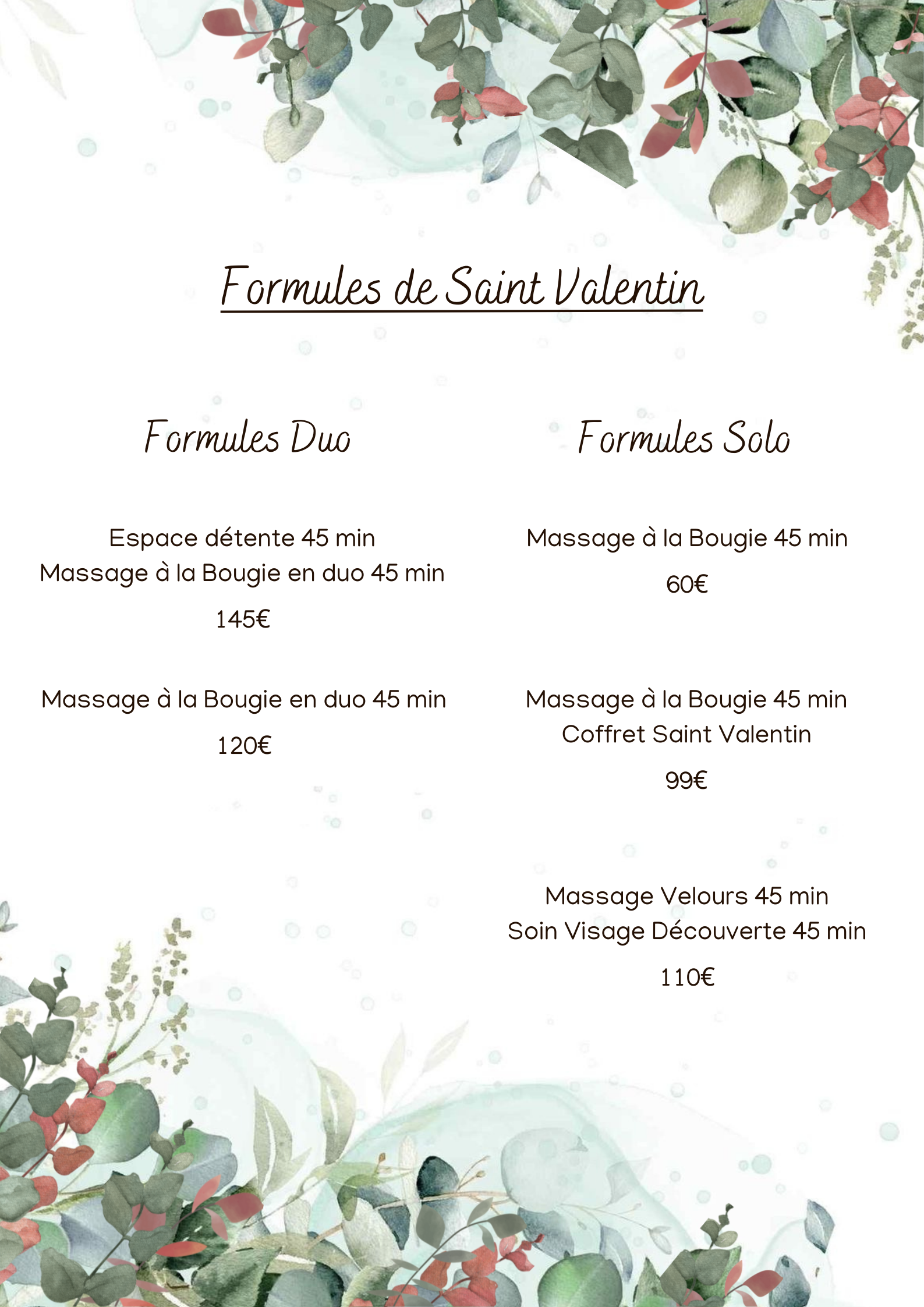 Formules de Saint Valentin

Formules Duo

Espace détente 45 min
Massage à la Bougie en duo 45 min

145€

Massage à la Bougie en duo 45 min

120€

Formules Solo

Massage à la Bougie 45 min

60€

Massage à la Bougie 45 min
Coffret Saint Valentin

99€

Massage Velours 45 min
Soin Visage Découverte 45 min

110€